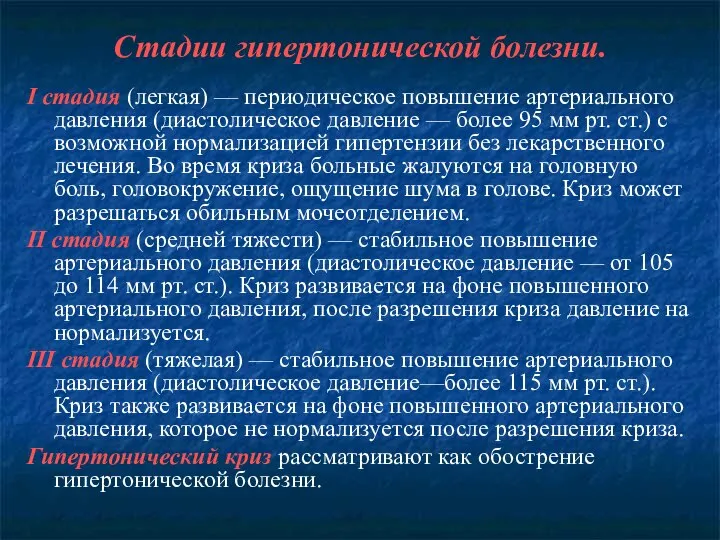 Стадии гипертонической болезни.

I стадия (легкая) — периодическое повышение артериального давления (диастолическое давление — более 95 мм рт. ст.) с возможной нормализацией гипертензии без лекарственного лечения. Во время криза больные жалуются на головную боль, головокружение, ощущение шума в голове. Криз может разрешаться обильным мочеотделением.

II стадия (средней тяжести) — стабильное повышение артериального давления (диастолическое давление — от 105 до 114 мм рт. ст.). Криз развивается на фоне повышенного артериального давления, после разрешения криза давление на нормализуется.

III стадия (тяжелая) — стабильное повышение артериального давления (диастолическое давление—более 115 мм рт. ст.). Криз также развивается на фоне повышенного артериального давления, которое не нормализуется после разрешения криза.

Гипертонический криз рассматривают как обострение гипертонической болезни.